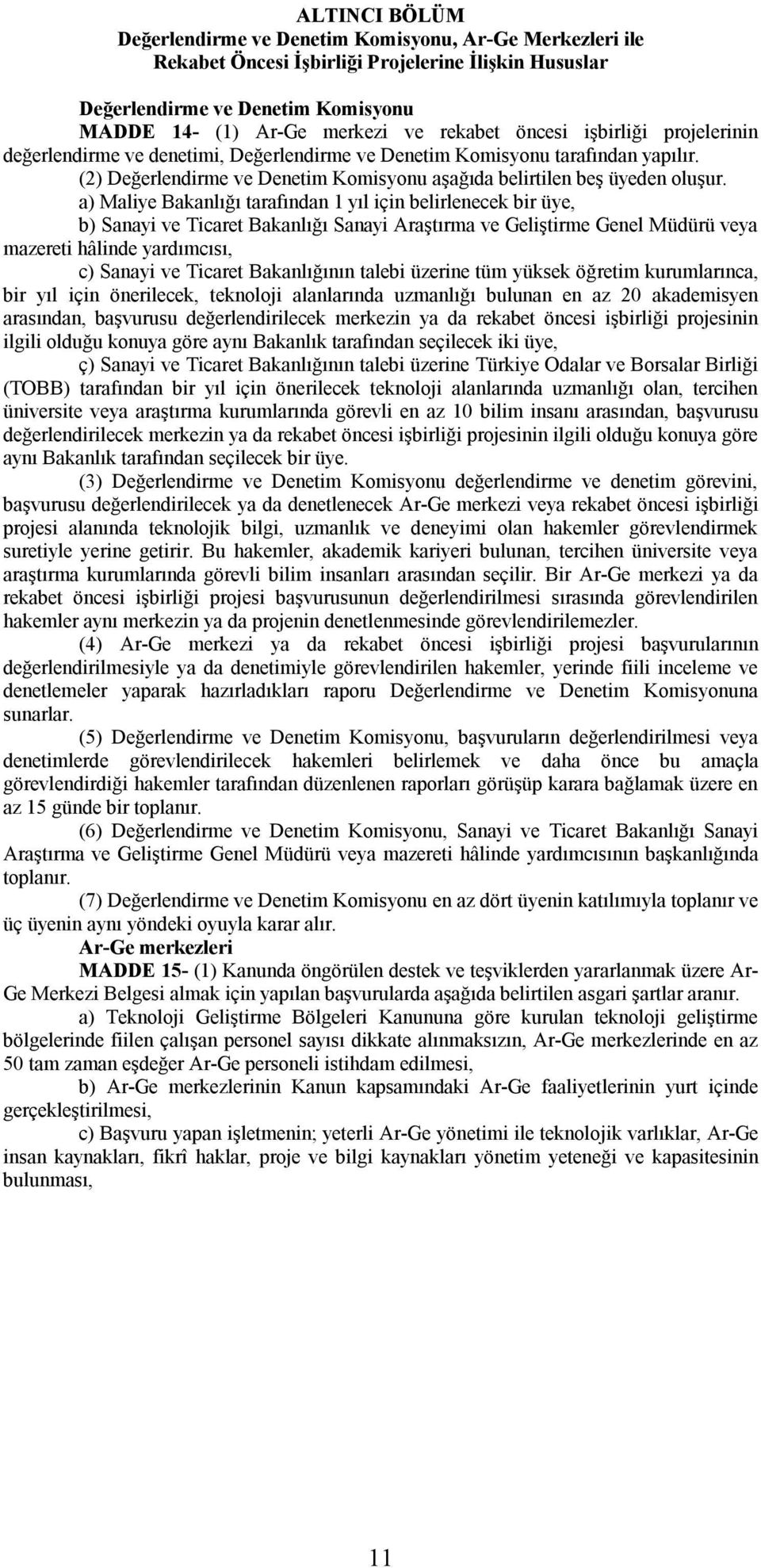 ALTINCI BÖLÜM
Değerlendirme ve Denetim Komisyonu, Ar-Ge Merkezleri ile Rekabet Öncesi İşbirliği Projelerine İlişkin Hususlar

Değerlendirme ve Denetim Komisyonu
MADDE 14- (1) Ar-Ge merkezi ve rekabet öncesi işbirliği projelerinin değerlendirme ve denetimi, Değerlendirme ve Denetim Komisyonu tarafından yapılır.
(2) Değerlendirme ve Denetim Komisyonu aşağıda belirtilen beş üyeden oluşur.
a) Maliye Bakanlığı tarafından 1 yıl için belirlenecek bir üye,
b) Sanayi ve Ticaret Bakanlığı Sanayi Araştırma ve Geliştirme Genel Müdürü veya mazereti hâlinde yardımcısı,
c) Sanayi ve Ticaret Bakanlığının talebi üzerine tüm yüksek öğretim kurumlarınca, bir yıl için önerilecek, teknoloji alanlarında uzmanlığı bulunan en az 20 akademisyen arasından, başvurusu değerlendirilecek merkezin ya da rekabet öncesi işbirliği projesinin ilgili olduğu konuya göre aynı Bakanlık tarafından seçilecek iki üye,
ç) Sanayi ve Ticaret Bakanlığının talebi üzerine Türkiye Odalar ve Borsalar Birliği (TOBB) tarafından bir yıl için önerilecek teknoloji alanlarında uzmanlığı olan, tercihen üniversite veya araştırma kurumlarında görevli en az 10 bilim insanı arasından, başvurusu değerlendirilecek merkezin ya da rekabet öncesi işbirliği projesinin ilgili olduğu konuya göre aynı Bakanlık tarafından seçilecek bir üye.
(3) Değerlendirme ve Denetim Komisyonu değerlendirme ve denetim görevini, başvurusu değerlendirilecek ya da denetlenecek Ar-Ge merkezi veya rekabet öncesi işbirliği projesi alanında teknolojik bilgi, uzmanlık ve deneyimi olan hakemler görevlendirmek suretiyle yerine getirir. Bu hakemler, akademik kariyeri bulunan, tercihen üniversite veya araştırma kurumlarında görevli bilim insanları arasından seçilir. Bir Ar-Ge merkezi ya da rekabet öncesi işbirliği projesi başvurusunun değerlendirilmesi sırasında görevlendirilen hakemler aynı merkezin ya da projenin denetlenmesinde görevlendirilemezler.
(4) Ar-Ge merkezi ya da rekabet öncesi işbirliği projesi başvurularının değerlendirilmesiyle ya da denetimiyle görevlendirilen hakemler, yerinde fiili inceleme ve denetlemeler yaparak hazırladıkları raporu Değerlendirme ve Denetim Komisyonuna sunarlar.
(5) Değerlendirme ve Denetim Komisyonu, başvuruların değerlendirilmesi veya denetimlerde görevlendirilecek hakemleri belirlemek ve daha önce bu amaçla görevlendirdiği hakemler tarafından düzenlenen raporları görüşüp karara bağlamak üzere en az 15 günde bir toplanır.
(6) Değerlendirme ve Denetim Komisyonu, Sanayi ve Ticaret Bakanlığı Sanayi Araştırma ve Geliştirme Genel Müdürü veya mazereti hâlinde yardımcısının başkanlığında toplanır.
(7) Değerlendirme ve Denetim Komisyonu en az dört üyenin katılımıyla toplanır ve üç üyenin aynı yöndeki oyuyla karar alır.
Ar-Ge merkezleri
MADDE 15- (1) Kanunda öngörülen destek ve teşviklerden yararlanmak üzere Ar-Ge Merkezi Belgesi almak için yapılan başvurularda aşağıda belirtilen asgari şartlar aranır.
a) Teknoloji Geliştirme Bölgeleri Kanununa göre kurulan teknoloji geliştirme bölgelerinde fiilen çalışan personel sayısı dikkate alınmaksızın, Ar-Ge merkezlerinde en az 50 tam zaman eşdeğer Ar-Ge personeli istihdam edilmesi,
b) Ar-Ge merkezlerinin Kanun kapsamındaki Ar-Ge faaliyetlerinin yurt içinde gerçekleştirilmesi,
c) Başvuru yapan işletmenin; yeterli Ar-Ge yönetimi ile teknolojik varlıklar, Ar-Ge insan kaynakları, fikrî haklar, proje ve bilgi kaynakları yönetim yeteneği ve kapasitesinin bulunması,

11